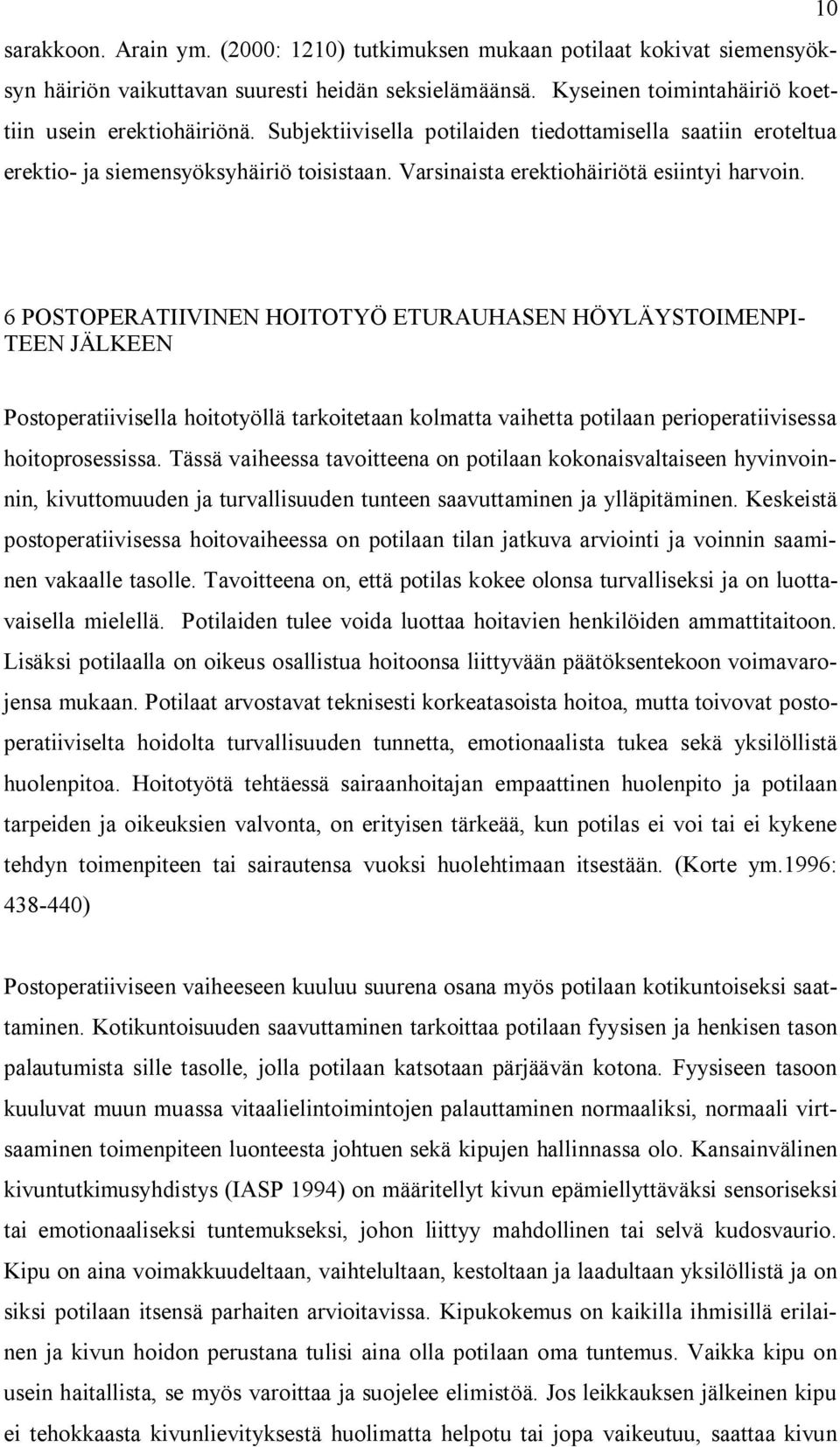 10

sarakkoon. Arain ym. (2000: 1210) tutkimuksen mukaan potilaat kokivat siemensyöksyn häiriön vaikuttavan suuresti heidän seksielämäänsä. Kyseinen toimintahäiriö koettiin usein erektiohäiriönä. Subjektiivisella potilaiden tiedottamisella saatiin eroteltua erektio- ja siemensyöksyhäiriö toisistaan. Varsinaista erektiohäiriötä esiintyi harvoin.

6 POSTOPERATIIVINEN HOITOTYÖ ETURAUHASEN HÖYLÄYSTOIMENPITEEN JÄLKEEN

Postoperatiivisella hoitotyöllä tarkoitetaan kolmatta vaihetta potilaan perioperatiivisessa hoitoprosessissa. Tässä vaiheessa tavoitteena on potilaan kokonaisvaltaiseen hyvinvoinnin, kivuttomuuden ja turvallisuuden tunteen saavuttaminen ja ylläpitäminen. Keskeistä postoperatiivisessa hoitovaiheessa on potilaan tilan jatkuva arviointi ja voinnin saaminen vakaalle tasolle. Tavoitteena on, että potilas kokee olonsa turvalliseksi ja on luottavaisella mielellä. Potilaiden tulee voida luottaa hoitavien henkilöiden ammattitaitoon. Lisäksi potilaalla on oikeus osallistua hoitoonsa liittyvään päätöksentekoon voimavarojensa mukaan. Potilaat arvostavat teknisesti korkeatasoista hoitoa, mutta toivovat postoperatiiviselta hoidolta turvallisuuden tunnetta, emotionaalista tukea sekä yksilöllistä huolenpitoa. Hoitotyötä tehtäessä sairaanhoitajan empaattinen huolenpito ja potilaan tarpeiden ja oikeuksien valvonta, on erityisen tärkeää, kun potilas ei voi tai ei kykene tehdyn toimenpiteen tai sairautensa vuoksi huolehtimaan itsestään. (Korte ym.1996: 438-440)

Postoperatiiviseen vaiheeseen kuuluu suurena osana myös potilaan kotikuntoiseksi saattaminen. Kotikuntoisuuden saavuttaminen tarkoittaa potilaan fyysisen ja henkisen tason palautumista sille tasolle, jolla potilaan katsotaan pärjäävän kotona. Fyysiseen tasoon kuuluvat muun muassa vitaalielintoimintojen palauttaminen normaaliksi, normaali virtsaaminen toimenpiteen luonteesta johtuen sekä kipujen hallinnassa olo. Kansainvälinen kivuntutkimusyhdistys (IASP 1994) on määritellyt kivun epämiellyttäväksi sensoriseksi tai emotionaaliseksi tuntemukseksi, johon liittyy mahdollinen tai selvä kudosvaurio. Kipu on aina voimakkuudeltaan, vaihtelultaan, kestoltaan ja laadultaan yksilöllistä ja on siksi potilaan itsensä parhaiten arvioitavissa. Kipukokemus on kaikilla ihmisillä erilainen ja kivun hoidon perustana tulisi aina olla potilaan oma tuntemus. Vaikka kipu on usein haitallista, se myös varoittaa ja suojelee elimistöä. Jos leikkauksen jälkeinen kipu ei tehokkaasta kivunlievityksestä huolimatta helpotu tai jopa vaikeutuu, saattaa kivun